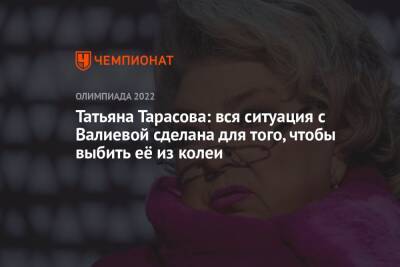 ЧЕМПИОНАТ

ОЛИМПИАДА 2022

Татьяна Тарасова: вся ситуация с Валиевой сделана для того, чтобы выбить её из колеи